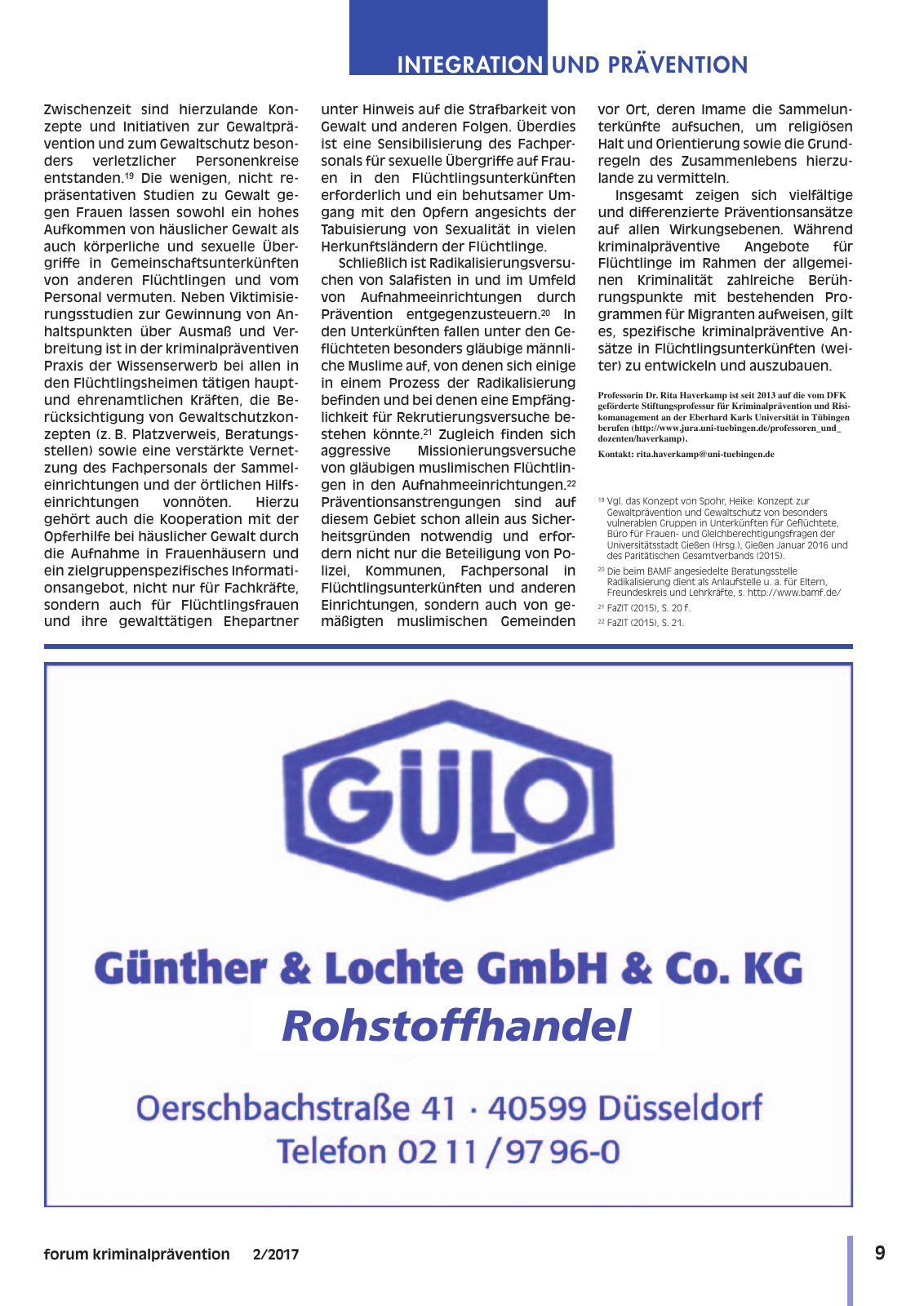 INTEGRATION UND PRÄVENTION

Zwischenzeit sind hierzulande Konzepte und Initiativen zur Gewaltprävention und zum Gewaltschutz besonders verletzlicher Personenkreise entstanden.$^{19}$ Die wenigen, nicht repräsentativen Studien zu Gewalt gegen Frauen lassen sowohl ein hohes Aufkommen von häuslicher Gewalt als auch körperliche und sexuelle Übergriffe in Gemeinschaftsunterkünften von anderen Flüchtlingen und vom Personal vermuten. Neben Viktimisierungsstudien zur Gewinnung von Anhaltspunkten über Ausmaß und Verbreitung ist in der kriminalpräventiven Praxis der Wissenserwerb bei allen in den Flüchtlingsheimen tätigen haupt- und ehrenamtlichen Kräften, die Berücksichtigung von Gewaltschutzkonzepten (z. B. Platzverweis, Beratungsstellen) sowie eine verstärkte Vernetzung des Fachpersonals der Sammeleinrichtungen und der örtlichen Hilfseinrichtungen vonnöten. Hierzu gehört auch die Kooperation mit der Opferhilfe bei häuslicher Gewalt durch die Aufnahme in Frauenhäusern und ein zielgruppenspezifisches Informationsangebot, nicht nur für Fachkräfte, sondern auch für Flüchtlingsfrauen und ihre gewalttätigen Ehepartner unter Hinweis auf die Strafbarkeit von Gewalt und anderen Folgen. Überdies ist eine Sensibilisierung des Fachpersonals für sexuelle Übergriffe auf Frauen in den Flüchtlingsunterkünften erforderlich und ein behutsamer Umgang mit den Opfern angesichts der Tabuisierung von Sexualität in vielen Herkunftsländern der Flüchtlinge.

Schließlich ist Radikalisierungsversuchen von Salafisten in und im Umfeld von Aufnahmeeinrichtungen durch Prävention entgegenzusteuern.$^{20}$ In den Unterkünften fallen unter den Geflüchteten besonders gläubige männliche Muslime auf, von denen sich einige in einem Prozess der Radikalisierung befinden und bei denen eine Empfänglichkeit für Rekrutierungsversuche bestehen könnte.$^{21}$ Zugleich finden sich aggressive Missionierungsversuche von gläubigen muslimischen Flüchtlingen in den Aufnahmeeinrichtungen.$^{22}$ Präventionsanstrengungen sind auf diesem Gebiet schon allein aus Sicherheitsgründen notwendig und erfordern nicht nur die Beteiligung von Polizei, Kommunen, Fachpersonal in Flüchtlingsunterkünften und anderen Einrichtungen, sondern auch von gemäßigten muslimischen Gemeinden vor Ort, deren Imame die Sammelunterkünfte aufsuchen, um religiösen Halt und Orientierung sowie die Grundregeln des Zusammenlebens hierzulande zu vermitteln.

Insgesamt zeigen sich vielfältige und differenzierte Präventionsansätze auf allen Wirkungsebenen. Während kriminalpräventive Angebote für Flüchtlinge im Rahmen der allgemeinen Kriminalität zahlreiche Berührungspunkte mit bestehenden Programmen für Migranten aufweisen, gilt es, spezifische kriminalpräventive Ansätze in Flüchtlingsunterkünften (weiter) zu entwickeln und auszubauen.

Professorin Dr. Rita Haverkamp ist seit 2013 auf die vom DFK geförderte Stiftungsprofessur für Kriminalprävention und Risikomanagement an der Eberhard Karls Universität in Tübingen berufen (http://www.jura.uni-tuebingen.de/professoren_und_dozenten/haverkamp).

Kontakt: rita.haverkamp@uni-tuebingen.de

$^{19}$ Vgl. das Konzept von Spohr, Heike: Konzept zur Gewaltprävention und Gewaltschutz von besonders vulnerablen Gruppen in Unterkünften für Geflüchtete, Büro für Frauen- und Gleichberechtigungsfragen der Universitätsstadt Gießen (Hrsg.), Gießen Januar 2016 und des Paritätischen Gesamtverbands (2015).

$^{20}$ Die beim BAMF angesiedelte Beratungsstelle Radikalisierung dient als Anlaufstelle u. a. für Eltern, Freundeskreis und Lehrkräfte, s. http://www.bamf.de/

$^{21}$ FaZIT (2015), S. 20 f.

$^{22}$ FaZIT (2015), S. 21.

GÜLO

Günther & Lochte GmbH & Co. KG
Rohstoffhandel

Oerschbachstraße 41 · 40599 Düsseldorf
Telefon 02 11 / 97 96-0

forum kriminalprävention 2/2017

9